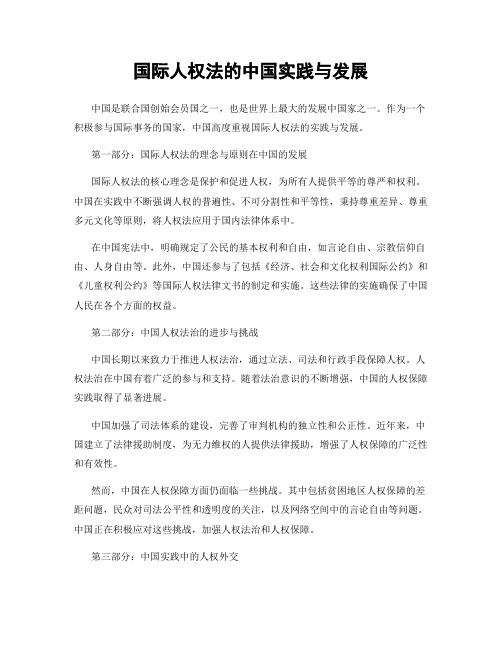 国际人权法的中国实践与发展

中国是联合国创始会员国之一，也是世界上最大的发展中国家之一。作为一个积极参与国际事务的国家，中国高度重视国际人权法的实践与发展。

第一部分：国际人权法的理念与原则在中国的发展

国际人权法的核心理念是保护和促进人权，为所有人提供平等的尊严和权利。中国在实践中不断强调人权的普遍性、不可分割性和平等性，秉持尊重差异、尊重多元文化等原则，将人权法应用于国内法律体系中。

在中国宪法中，明确规定了公民的基本权利和自由，如言论自由、宗教信仰自由、人身自由等。此外，中国还参与了包括《经济、社会和文化权利国际公约》和《儿童权利公约》等国际人权法律文书的制定和实施。这些法律的实施确保了中国人民在各个方面的权益。

第二部分：中国人权法治的进步与挑战

中国长期以来致力于推进人权法治，通过立法、司法和行政手段保障人权。人权法治在中国有着广泛的参与和支持。随着法治意识的不断增强，中国的人权保障实践取得了显著进展。

中国加强了司法体系的建设，完善了审判机构的独立性和公正性。近年来，中国建立了法律援助制度，为无力维权的人提供法律援助，增强了人权保障的广泛性和有效性。

然而，中国在人权保障方面仍面临一些挑战。其中包括贫困地区人权保障的差距问题，民众对司法公平性和透明度的关注，以及网络空间中的言论自由等问题。中国正在积极应对这些挑战，加强人权法治和人权保障。

第三部分：中国实践中的人权外交